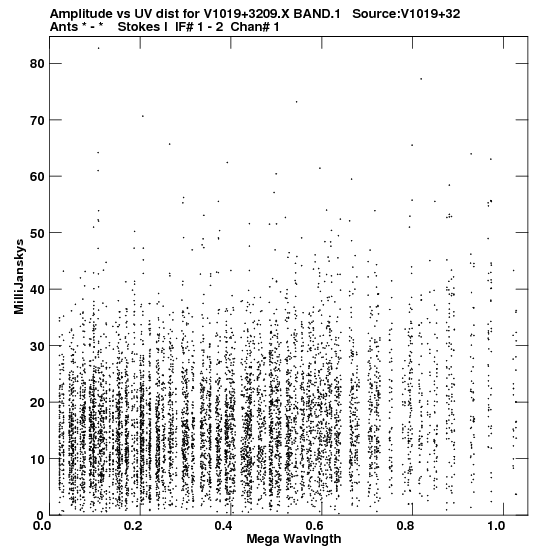 Amplitude vs UV dist for V1019+3209.X BAND.1 Source:V1019+32
Ants * - * Stokes I IF# 1 - 2 Chan# 1

MilliJanskys

80
70
60
50
40
30
20
10
0

0.0
0.2
0.4
0.6
0.8
1.0

Mega Wavlngth